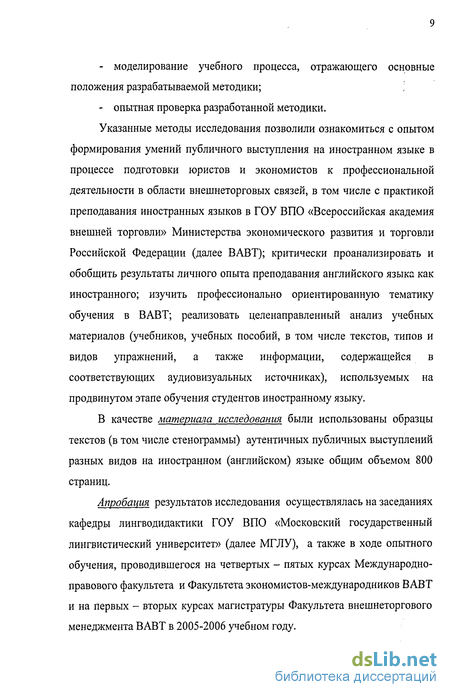 9

- моделирование учебного процесса, отражающего основные положения разрабатываемой методики;

- опытная проверка разработанной методики.

Указанные методы исследования позволили ознакомиться с опытом формирования умений публичного выступления на иностранном языке в процессе подготовки юристов и экономистов к профессиональной деятельности в области внешнеторговых связей, в том числе с практикой преподавания иностранных языков в ГОУ ВПО «Всероссийская академия внешней торговли» Министерства экономического развития и торговли Российской Федерации (далее ВАВТ); критически проанализировать и обобщить результаты личного опыта преподавания английского языка как иностранного; изучить профессионально ориентированную тематику обучения в ВАВТ; реализовать целенаправленный анализ учебных материалов (учебников, учебных пособий, в том числе текстов, типов и видов упражнений, а также информации, содержащейся в соответствующих аудиовизуальных источниках), используемых на продвинутом этапе обучения студентов иностранному языку.

В качестве материала исследования были использованы образцы текстов (в том числе стенограммы) аутентичных публичных выступлений разных видов на иностранном (английском) языке общим объемом 800 страниц.

Апробация результатов исследования осуществлялась на заседаниях кафедры лингводидактики ГОУ ВПО «Московский государственный лингвистический университет» (далее МГЛУ), а также в ходе опытного обучения, проводившегося на четвертых – пятых курсах Международно-правового факультета и Факультета экономистов-международников ВАВТ и на первых – вторых курсах магистратуры Факультета внешнеторгового менеджмента ВАВТ в 2005-2006 учебном году.

dsLib.net
библиотека диссертаций